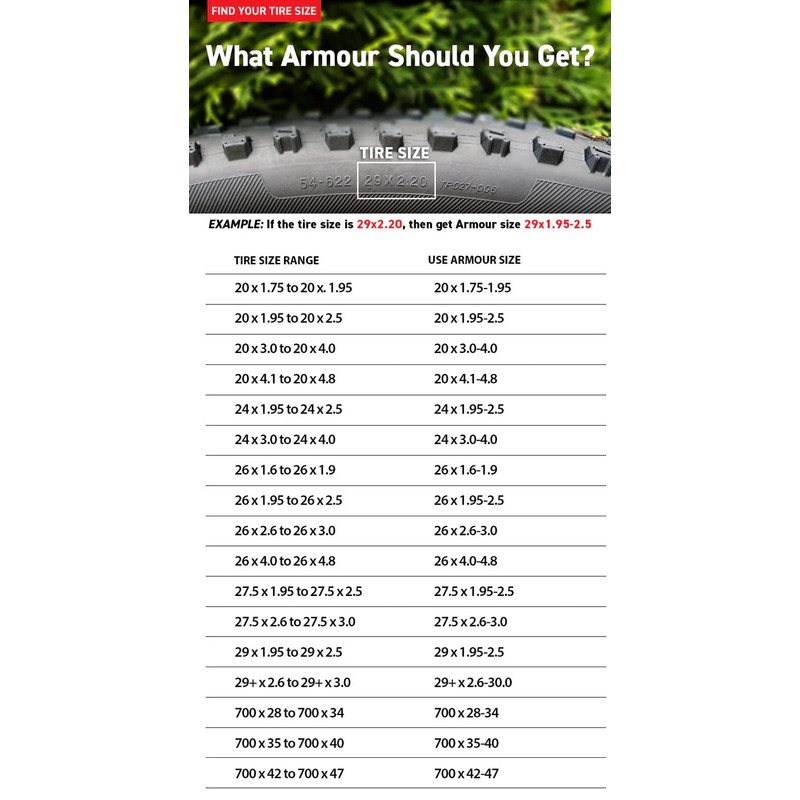 FIND YOUR TIRE SIZE

What Armour Should You Get?

TIRE SIZE

54-622 29 X 2.20 TR027-006

EXAMPLE: If the tire size is 29x2.20, then get Armour size 29x1.95-2.5

| TIRE SIZE RANGE | USE ARMOUR SIZE |
|---|---|
| 20 x 1.75 to 20 x. 1.95 | 20 x 1.75-1.95 |
| 20 x 1.95 to 20 x 2.5 | 20 x 1.95-2.5 |
| 20 x 3.0 to 20 x 4.0 | 20 x 3.0-4.0 |
| 20 x 4.1 to 20 x 4.8 | 20 x 4.1-4.8 |
| 24 x 1.95 to 24 x 2.5 | 24 x 1.95-2.5 |
| 24 x 3.0 to 24 x 4.0 | 24 x 3.0-4.0 |
| 26 x 1.6 to 26 x 1.9 | 26 x 1.6-1.9 |
| 26 x 1.95 to 26 x 2.5 | 26 x 1.95-2.5 |
| 26 x 2.6 to 26 x 3.0 | 26 x 2.6-3.0 |
| 26 x 4.0 to 26 x 4.8 | 26 x 4.0-4.8 |
| 27.5 x 1.95 to 27.5 x 2.5 | 27.5 x 1.95-2.5 |
| 27.5 x 2.6 to 27.5 x 3.0 | 27.5 x 2.6-3.0 |
| 29 x 1.95 to 29 x 2.5 | 29 x 1.95-2.5 |
| 29+ x 2.6 to 29+ x 3.0 | 29+ x 2.6-30.0 |
| 700 x 28 to 700 x 34 | 700 x 28-34 |
| 700 x 35 to 700 x 40 | 700 x 35-40 |
| 700 x 42 to 700 x 47 | 700 x 42-47 |